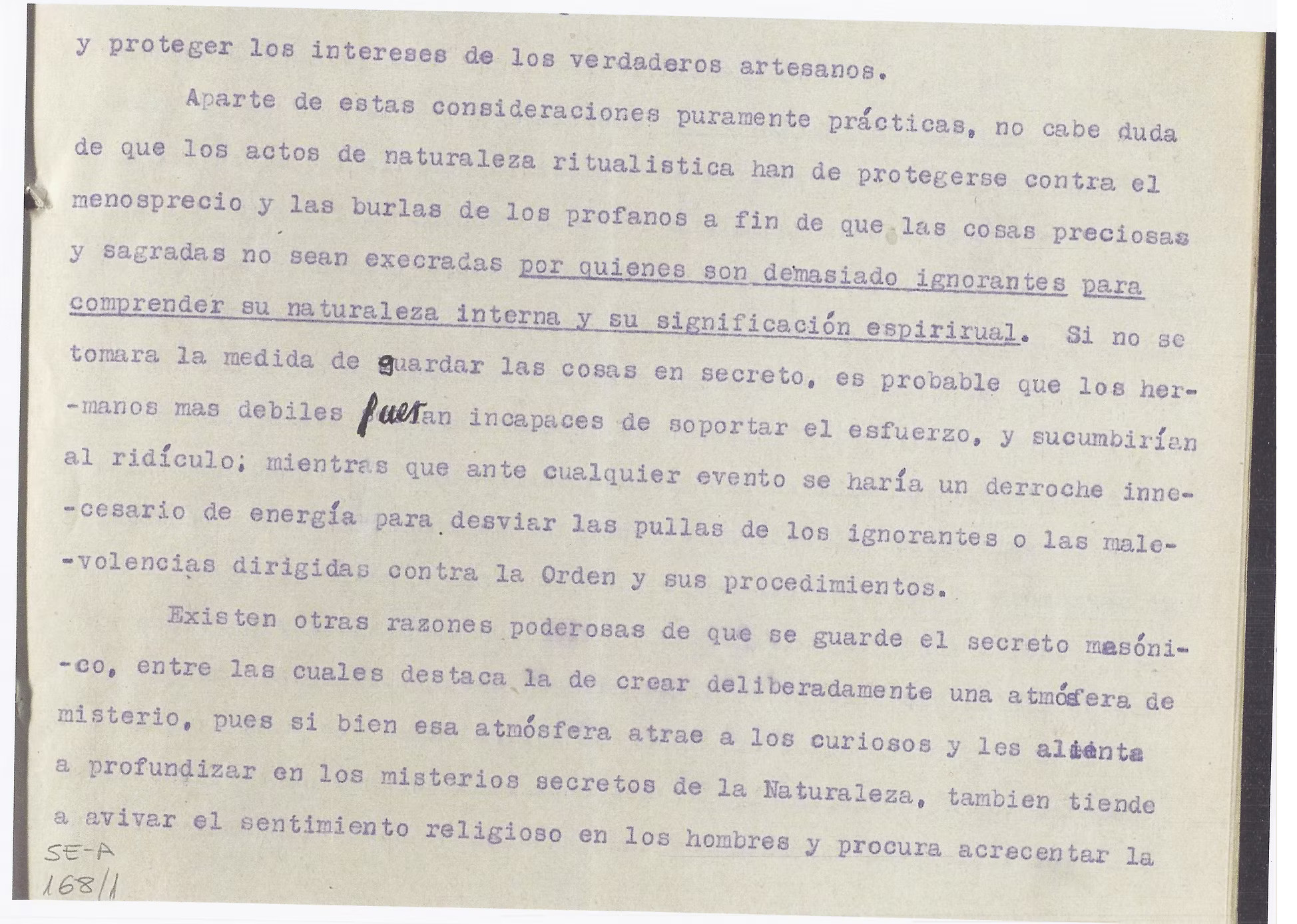 y proteger los intereses de los verdaderos artesanos.

Aparte de estas consideraciones puramente prácticas, no cabe duda de que los actos de naturaleza ritualistica han de protegerse contra el menosprecio y las burlas de los profanos a fin de que las cosas preciosas y sagradas no sean execradas por quienes son demasiado ignorantes para comprender su naturaleza interna y su significación espirirual. Si no se tomara la medida de guardar las cosas en secreto, es probable que los hermanos mas debiles fueran incapaces de soportar el esfuerzo, y sucumbirían al ridículo; mientras que ante cualquier evento se haría un derroche innecesario de energía para desviar las pullas de los ignorantes o las malevolencias dirigidas contra la Orden y sus procedimientos.

Existen otras razones poderosas de que se guarde el secreto masónico, entre las cuales destaca la de crear deliberadamente una atmósfera de misterio, pues si bien esa atmósfera atrae a los curiosos y les alienta a profundizar en los misterios secretos de la Naturaleza, tambien tiende a avivar el sentimiento religioso en los hombres y procura acrecentar la

SE-A
168/1